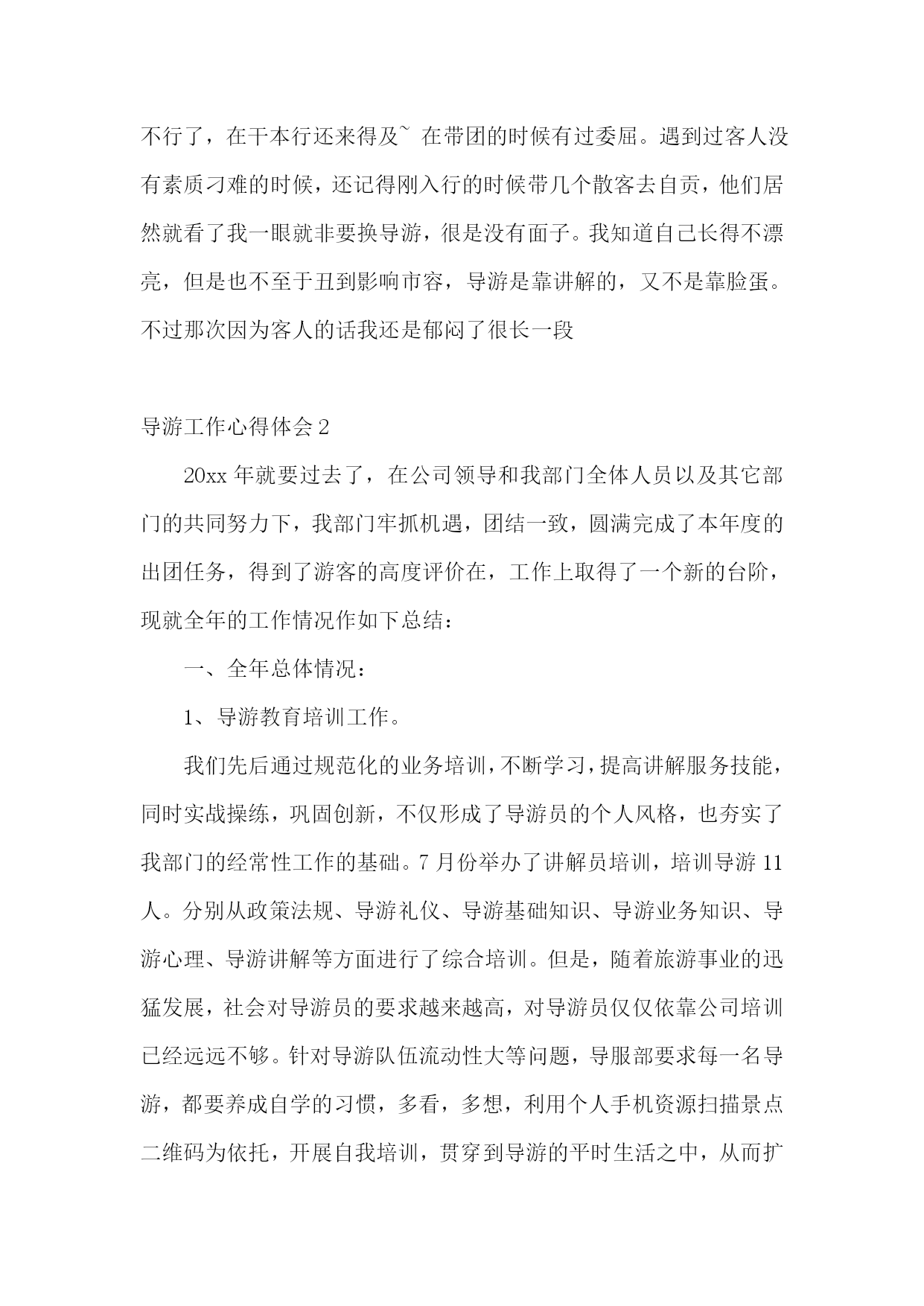 不行了，在干本行还来得及~ 在带团的时候有过委屈。遇到过客人没有素质刁难的时候，还记得刚入行的时候带几个散客去自贡，他们居然就看了我一眼就非要换导游，很是没有面子。我知道自己长得不漂亮，但是也不至于丑到影响市容，导游是靠讲解的，又不是靠脸蛋。不过那次因为客人的话我还是郁闷了很长一段

导游工作心得体会 2

20xx 年就要过去了，在公司领导和我部门全体人员以及其它部门的共同努力下，我部门牢抓机遇，团结一致，圆满完成了本年度的出团任务，得到了游客的高度评价在，工作上取得了一个新的台阶，现就全年的工作情况作如下总结：

一、全年总体情况：

1、导游教育培训工作。

我们先后通过规范化的业务培训，不断学习，提高讲解服务技能，同时实战操练，巩固创新，不仅形成了导游员的个人风格，也夯实了我部门的经常性工作的基础。7 月份举办了讲解员培训，培训导游 11 人。分别从政策法规、导游礼仪、导游基础知识、导游业务知识、导游心理、导游讲解等方面进行了综合培训。但是，随着旅游事业的迅猛发展，社会对导游员的要求越来越高，对导游员仅仅依靠公司培训已经远远不够。针对导游队伍流动性大等问题，导服部要求每一名导游，都要养成自学的习惯，多看，多想，利用个人手机资源扫描景点二维码为依托，开展自我培训，贯穿到导游的平时生活之中，从而扩